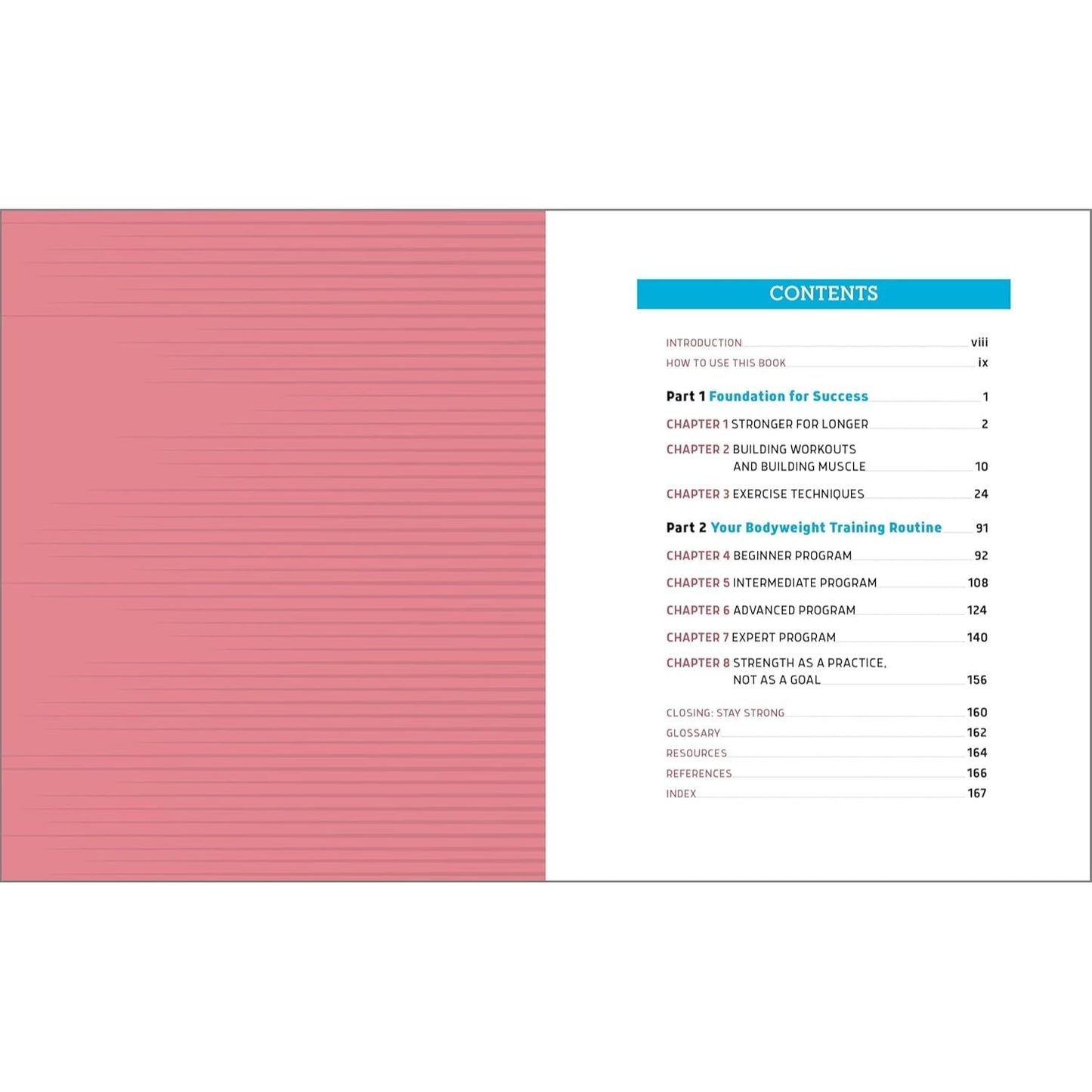 CONTENTS

INTRODUCTION viii
HOW TO USE THIS BOOK ix

Part 1 Foundation for Success 1

CHAPTER 1 STRONGER FOR LONGER 2

CHAPTER 2 BUILDING WORKOUTS AND BUILDING MUSCLE 10

CHAPTER 3 EXERCISE TECHNIQUES 24

Part 2 Your Bodyweight Training Routine 91

CHAPTER 4 BEGINNER PROGRAM 92

CHAPTER 5 INTERMEDIATE PROGRAM 108

CHAPTER 6 ADVANCED PROGRAM 124

CHAPTER 7 EXPERT PROGRAM 140

CHAPTER 8 STRENGTH AS A PRACTICE, NOT AS A GOAL 156

CLOSING: STAY STRONG 160
GLOSSARY 162
RESOURCES 164
REFERENCES 166
INDEX 167